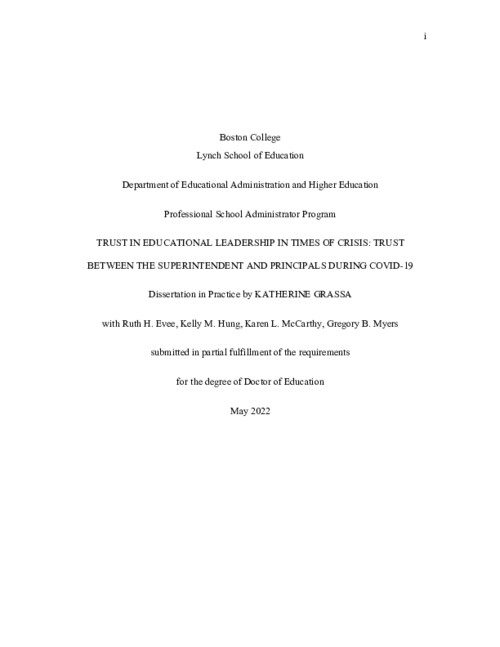 i

Boston College
Lynch School of Education

Department of Educational Administration and Higher Education

Professional School Administrator Program

TRUST IN EDUCATIONAL LEADERSHIP IN TIMES OF CRISIS: TRUST BETWEEN THE SUPERINTENDENT AND PRINCIPALS DURING COVID-19

Dissertation in Practice by KATHERINE GRASSA

with Ruth H. Evee, Kelly M. Hung, Karen L. McCarthy, Gregory B. Myers

submitted in partial fulfillment of the requirements

for the degree of Doctor of Education

May 2022